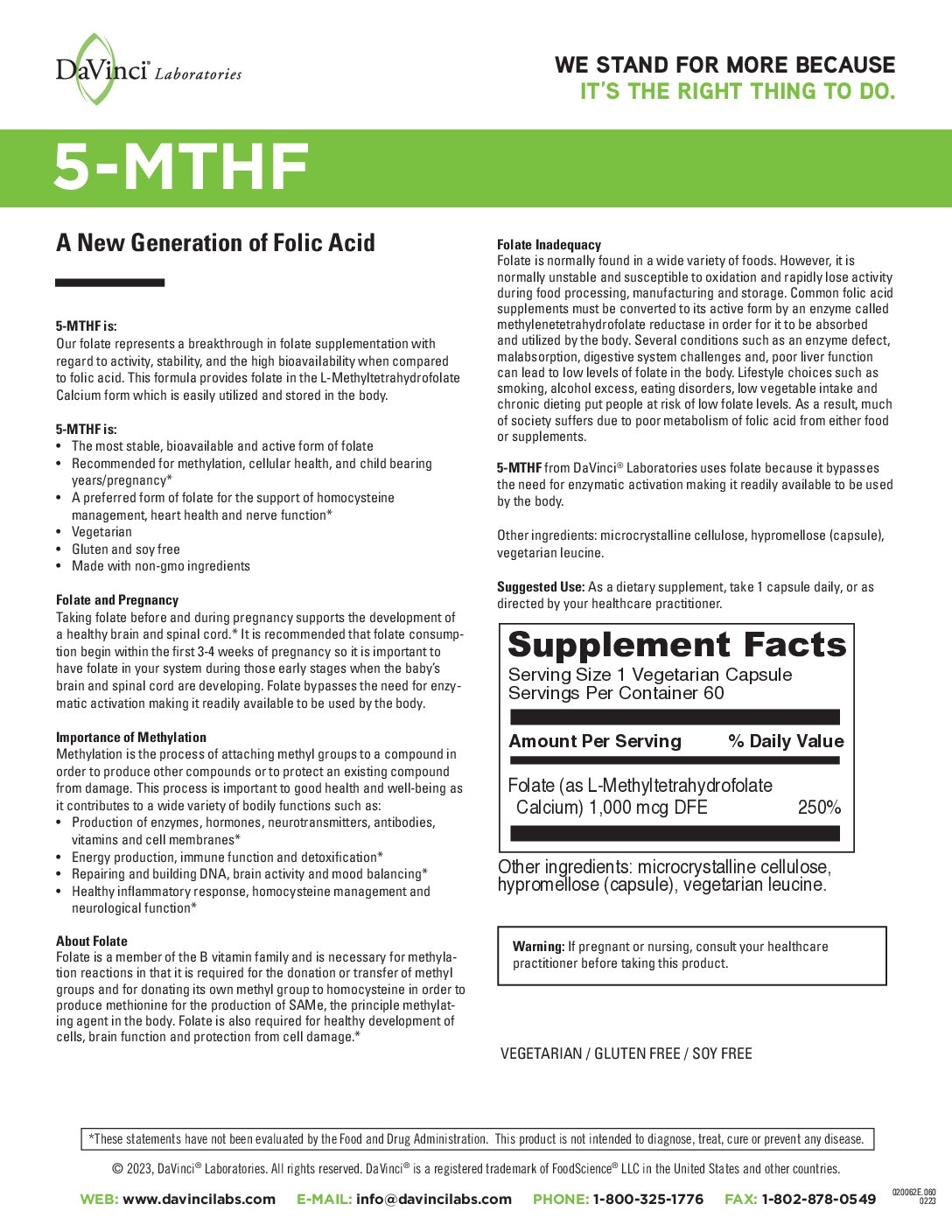 DaVinci® Laboratories

WE STAND FOR MORE BECAUSE
IT'S THE RIGHT THING TO DO.

5-MTHF

A New Generation of Folic Acid

5-MTHF is:
Our folate represents a breakthrough in folate supplementation with regard to activity, stability, and the high bioavailability when compared to folic acid. This formula provides folate in the L-Methyltetrahydrofolate Calcium form which is easily utilized and stored in the body.

5-MTHF is:
• The most stable, bioavailable and active form of folate
• Recommended for methylation, cellular health, and child bearing years/pregnancy*
• A preferred form of folate for the support of homocysteine management, heart health and nerve function*
• Vegetarian
• Gluten and soy free
• Made with non-gmo ingredients

Folate and Pregnancy
Taking folate before and during pregnancy supports the development of a healthy brain and spinal cord.* It is recommended that folate consumption begin within the first 3-4 weeks of pregnancy so it is important to have folate in your system during those early stages when the baby's brain and spinal cord are developing. Folate bypasses the need for enzymatic activation making it readily available to be used by the body.

Importance of Methylation
Methylation is the process of attaching methyl groups to a compound in order to produce other compounds or to protect an existing compound from damage. This process is important to good health and well-being as it contributes to a wide variety of bodily functions such as:
• Production of enzymes, hormones, neurotransmitters, antibodies, vitamins and cell membranes*
• Energy production, immune function and detoxification*
• Repairing and building DNA, brain activity and mood balancing*
• Healthy inflammatory response, homocysteine management and neurological function*

About Folate
Folate is a member of the B vitamin family and is necessary for methylation reactions in that it is required for the donation or transfer of methyl groups and for donating its own methyl group to homocysteine in order to produce methionine for the production of SAMe, the principle methylating agent in the body. Folate is also required for healthy development of cells, brain function and protection from cell damage.*

Folate Inadequacy
Folate is normally found in a wide variety of foods. However, it is normally unstable and susceptible to oxidation and rapidly lose activity during food processing, manufacturing and storage. Common folic acid supplements must be converted to its active form by an enzyme called methylenetetrahydrofolate reductase in order for it to be absorbed and utilized by the body. Several conditions such as an enzyme defect, malabsorption, digestive system challenges and, poor liver function can lead to low levels of folate in the body. Lifestyle choices such as smoking, alcohol excess, eating disorders, low vegetable intake and chronic dieting put people at risk of low folate levels. As a result, much of society suffers due to poor metabolism of folic acid from either food or supplements.

5-MTHF from DaVinci® Laboratories uses folate because it bypasses the need for enzymatic activation making it readily available to be used by the body.

Other ingredients: microcrystalline cellulose, hypromellose (capsule), vegetarian leucine.

Suggested Use: As a dietary supplement, take 1 capsule daily, or as directed by your healthcare practitioner.

Supplement Facts
Serving Size 1 Vegetarian Capsule
Servings Per Container 60

| Amount Per Serving | % Daily Value |
|---|---|
| Folate (as L-Methyltetrahydrofolate Calcium) 1,000 mcg DFE | 250% |

Other ingredients: microcrystalline cellulose, hypromellose (capsule), vegetarian leucine.

Warning: If pregnant or nursing, consult your healthcare practitioner before taking this product.

VEGETARIAN / GLUTEN FREE / SOY FREE

*These statements have not been evaluated by the Food and Drug Administration. This product is not intended to diagnose, treat, cure or prevent any disease.

© 2023, DaVinci® Laboratories. All rights reserved. DaVinci® is a registered trademark of FoodScience® LLC in the United States and other countries.

WEB: www.davincilabs.com E-MAIL: info@davincilabs.com PHONE: 1-800-325-1776 FAX: 1-802-878-0549

020062E.060
0223